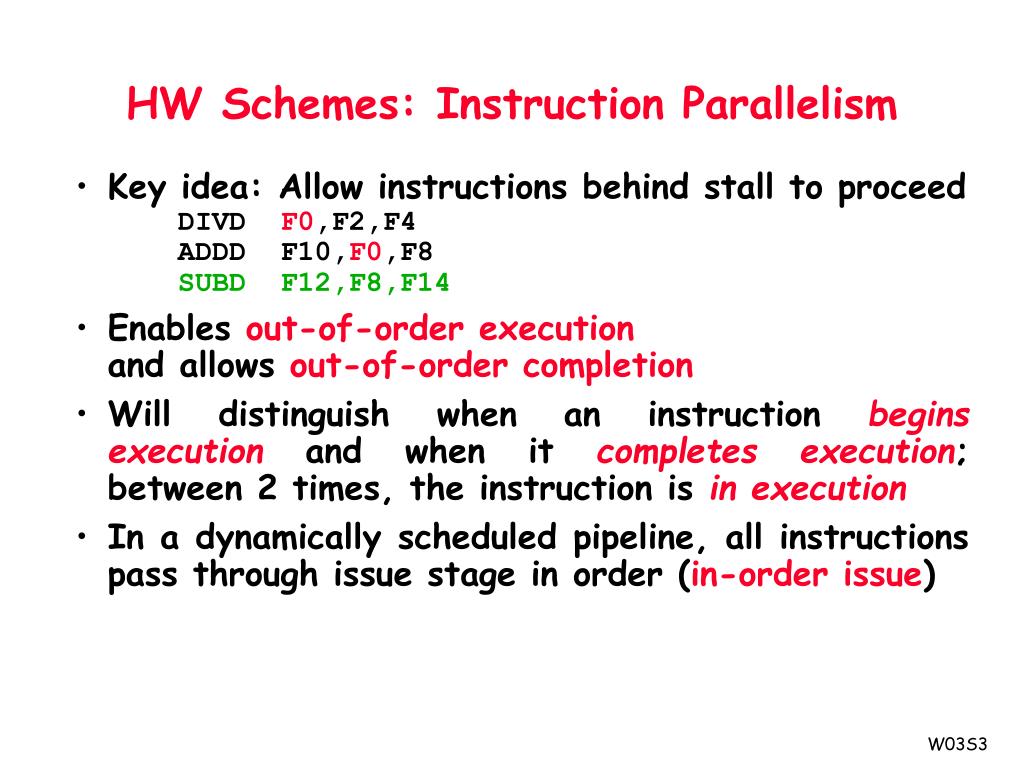 HW Schemes: Instruction Parallelism

• Key idea: Allow instructions behind stall to proceed
DIVD F0,F2,F4
ADDD F10,F0,F8
SUBD F12,F8,F14

• Enables out-of-order execution
and allows out-of-order completion

• Will distinguish when an instruction begins execution and when it completes execution; between 2 times, the instruction is in execution

• In a dynamically scheduled pipeline, all instructions pass through issue stage in order (in-order issue)

W03S3